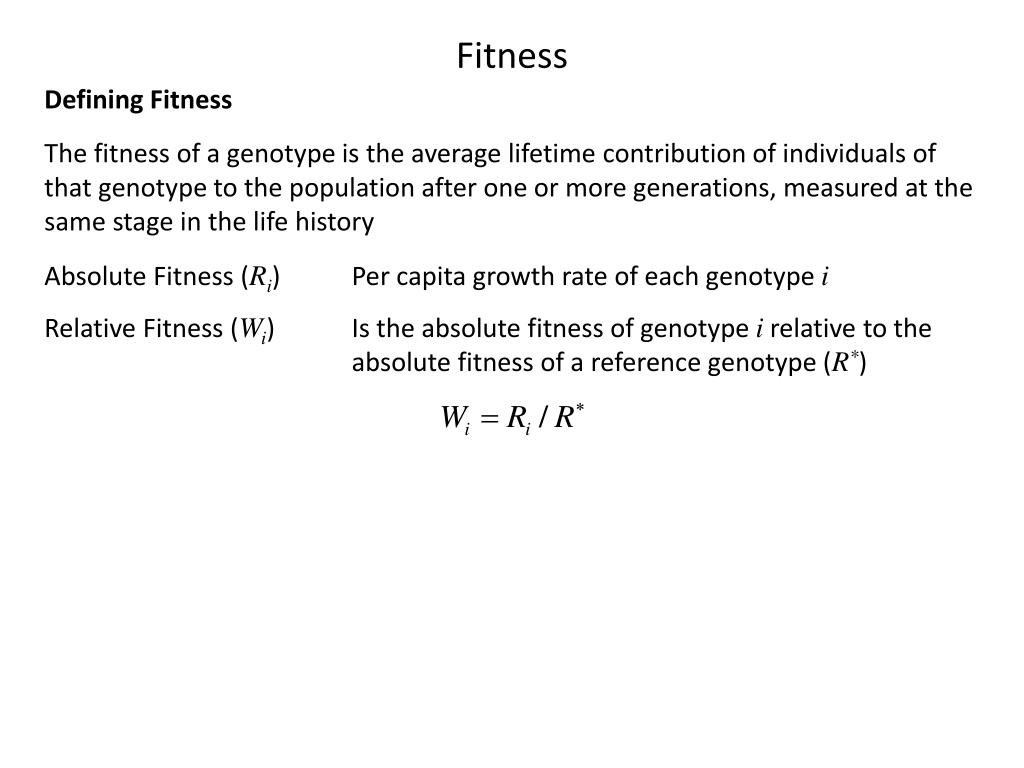 Fitness

Defining Fitness

The fitness of a genotype is the average lifetime contribution of individuals of that genotype to the population after one or more generations, measured at the same stage in the life history

Absolute Fitness ($R_i$) Per capita growth rate of each genotype $i$

Relative Fitness ($W_i$) Is the absolute fitness of genotype $i$ relative to the absolute fitness of a reference genotype ($R^*$)

$W_i = R_i / R^*$